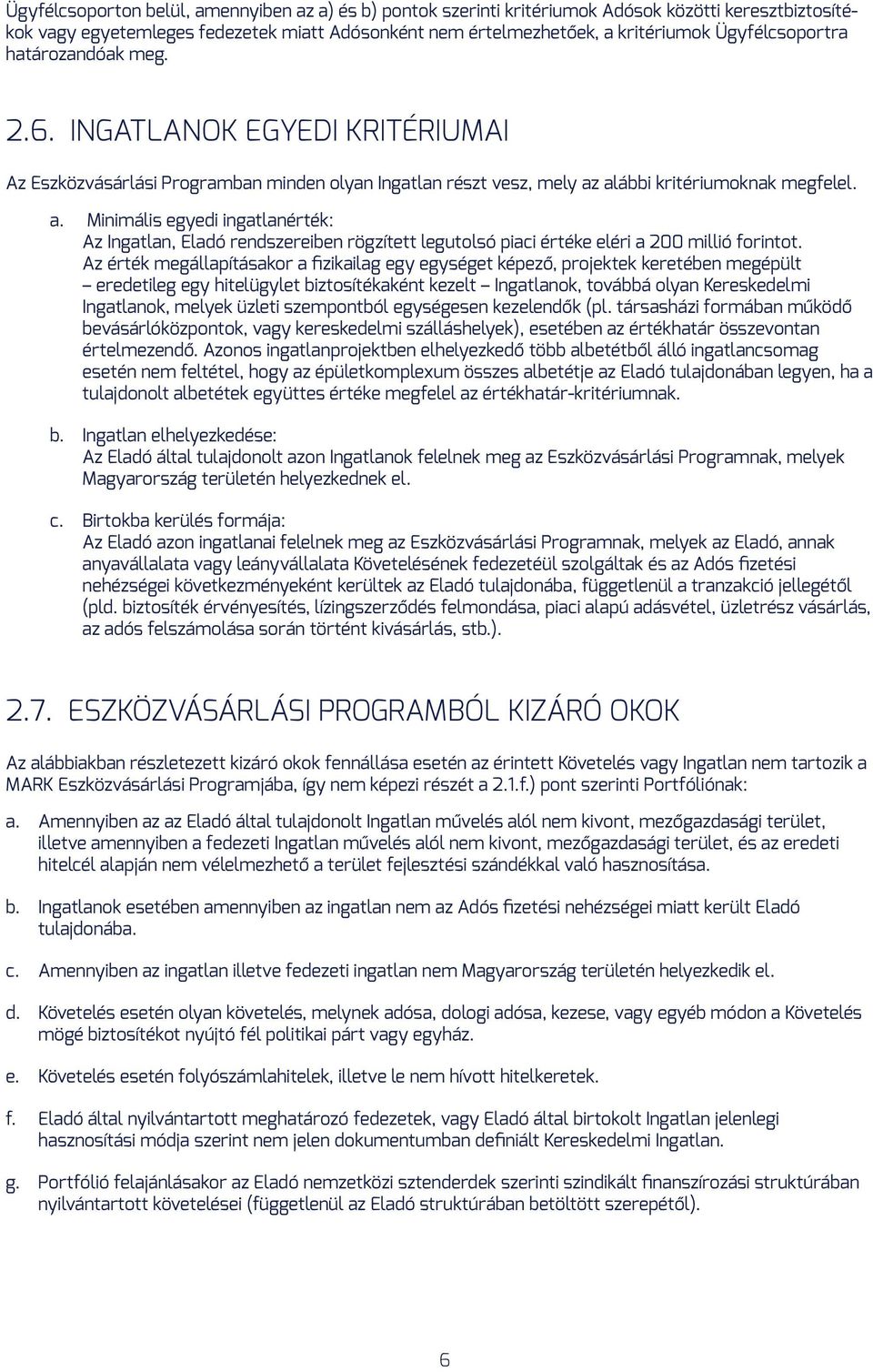 Ügyfélcsoporton belül, amennyiben az a) és b) pontok szerinti kritériumok Adósok közötti keresztbiztosítékok vagy egyetemleges fedezetek miatt Adósonként nem értelmezhetőek, a kritériumok Ügyfélcsoportra határozandóak meg.

2.6. INGATLANOK EGYEDI KRITÉRIUMAI

Az Eszközvásárlási Programban minden olyan Ingatlan részt vesz, mely az alábbi kritériumoknak megfelel.

a. Minimális egyedi ingatlanérték:
Az Ingatlan, Eladó rendszereiben rögzített legutolsó piaci értéke eléri a 200 millió forintot. Az érték megállapításakor a fizikailag egy egységet képező, projektek keretében megépült – eredetileg egy hitelügylet biztosítékaként kezelt – Ingatlanok, továbbá olyan Kereskedelmi Ingatlanok, melyek üzleti szempontból egységesen kezelendők (pl. társasházi formában működő bevásárlóközpontok, vagy kereskedelmi szálláshelyek), esetében az értékhatár összevontan értelmezendő. Azonos ingatlanprojektben elhelyezkedő több albetétből álló ingatlancsomag esetén nem feltétel, hogy az épületkomplexum összes albetétje az Eladó tulajdonában legyen, ha a tulajdonolt albetétek együttes értéke megfelel az értékhatár-kritériumnak.

b. Ingatlan elhelyezkedése:
Az Eladó által tulajdonolt azon Ingatlanok felelnek meg az Eszközvásárlási Programnak, melyek Magyarország területén helyezkednek el.

c. Birtokba kerülés formája:
Az Eladó azon ingatlanai felelnek meg az Eszközvásárlási Programnak, melyek az Eladó, annak anyavállalata vagy leányvállalata Követelésének fedezetéül szolgáltak és az Adós fizetési nehézségei következményeként kerültek az Eladó tulajdonába, függetlenül a tranzakció jellegétől (pld. biztosíték érvényesítés, lízingszerződés felmondása, piaci alapú adásvétel, üzletrész vásárlás, az adós felszámolása során történt kivásárlás, stb.).

2.7. ESZKÖZVÁSÁRLÁSI PROGRAMBÓL KIZÁRÓ OKOK

Az alábbiakban részletezett kizáró okok fennállása esetén az érintett Követelés vagy Ingatlan nem tartozik a MARK Eszközvásárlási Programjába, így nem képezi részét a 2.1.f.) pont szerinti Portfóliónak:

a. Amennyiben az az Eladó által tulajdonolt Ingatlan művelés alól nem kivont, mezőgazdasági terület, illetve amennyiben a fedezeti Ingatlan művelés alól nem kivont, mezőgazdasági terület, és az eredeti hitelcél alapján nem vélelmezhető a terület fejlesztési szándékkal való hasznosítása.

b. Ingatlanok esetében amennyiben az ingatlan nem az Adós fizetési nehézségei miatt került Eladó tulajdonába.

c. Amennyiben az ingatlan illetve fedezeti ingatlan nem Magyarország területén helyezkedik el.

d. Követelés esetén olyan követelés, melynek adósa, dologi adósa, kezese, vagy egyéb módon a Követelés mögé biztosítékot nyújtó fél politikai párt vagy egyház.

e. Követelés esetén folyószámlahitelek, illetve le nem hívott hitelkeretek.

f. Eladó által nyilvántartott meghatározó fedezetek, vagy Eladó által birtokolt Ingatlan jelenlegi hasznosítási módja szerint nem jelen dokumentumban definiált Kereskedelmi Ingatlan.

g. Portfólió felajánlásakor az Eladó nemzetközi sztenderdek szerinti szindikált finanszírozási struktúrában nyilvántartott követelései (függetlenül az Eladó struktúrában betöltött szerepétől).

6